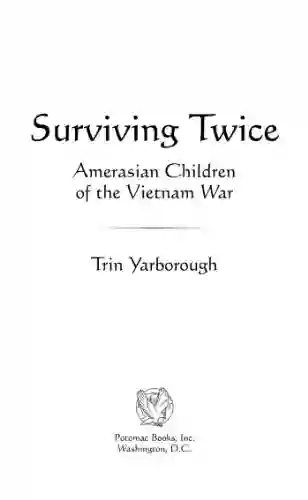 Surviving Twice

Amerasian Children of the Vietnam War

Trin Yarborough

Potomac Books, Inc.
Washington, D.C.